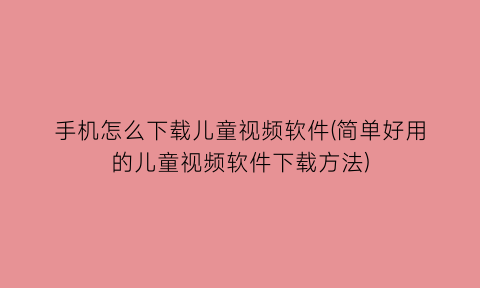 手机怎么下载儿童视频软件(简单好用的儿童视频软件下载方法)